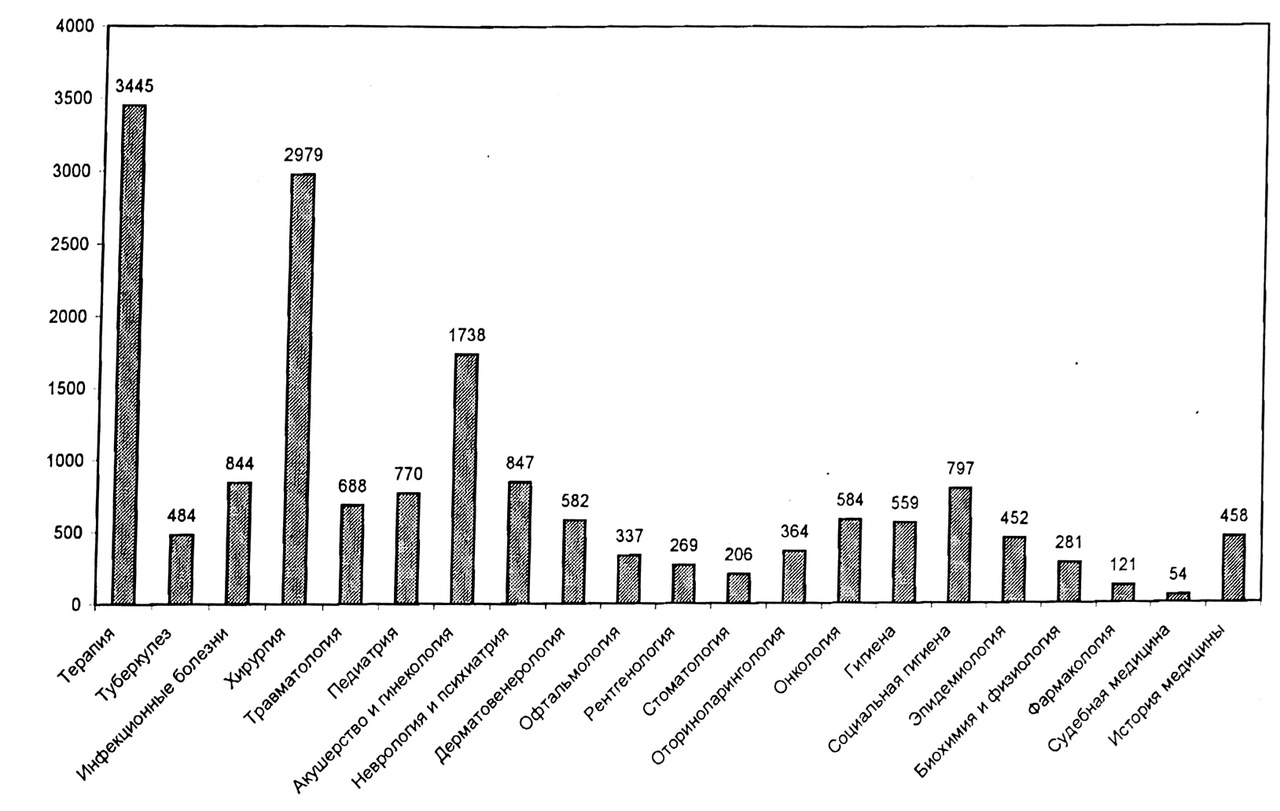 4000
3500
3000
2500
2000
1500
1000
500
0

3445
484
844
2979
688
770
1738
847
582
337
269
206
364
584
559
797
452
281
121
54
458

Терапия
Туберкулез
Инфекционные болезни
Хирургия
Травматология
Педиатрия
Акушерство и гинекология
Неврология и психиатрия
Дерматовенерология
Офтальмология
Рентгенология
Стоматология
Оториноларингология
Онкология
Гигиена
Социальная гигиена
Эпидемиология
Биохимия и физиология
Фармакология
Судебная медицина
История медицины